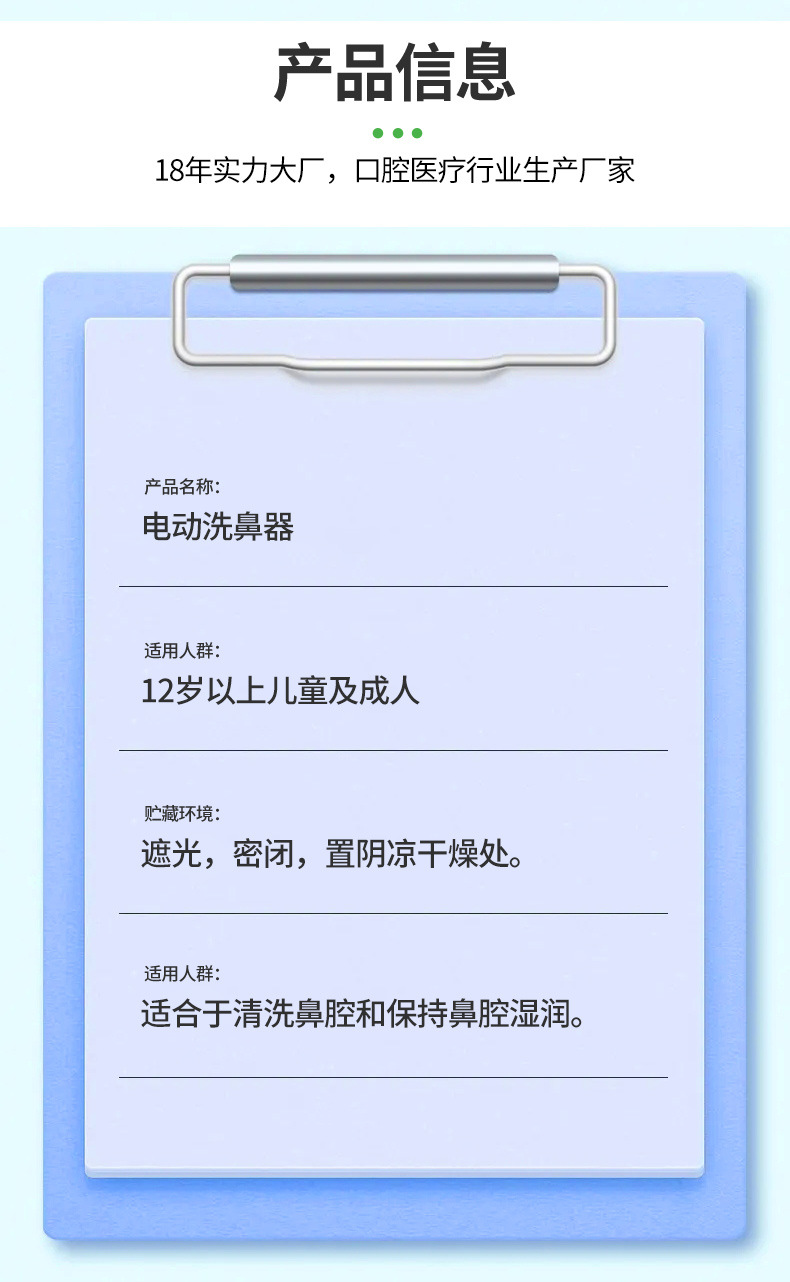 产品信息

18年实力大厂，口腔医疗行业生产厂家

产品名称:
电动洗鼻器

适用人群:
12岁以上儿童及成人

贮藏环境:
遮光，密闭，置阴凉干燥处。

适用人群:
适合于清洗鼻腔和保持鼻腔湿润。